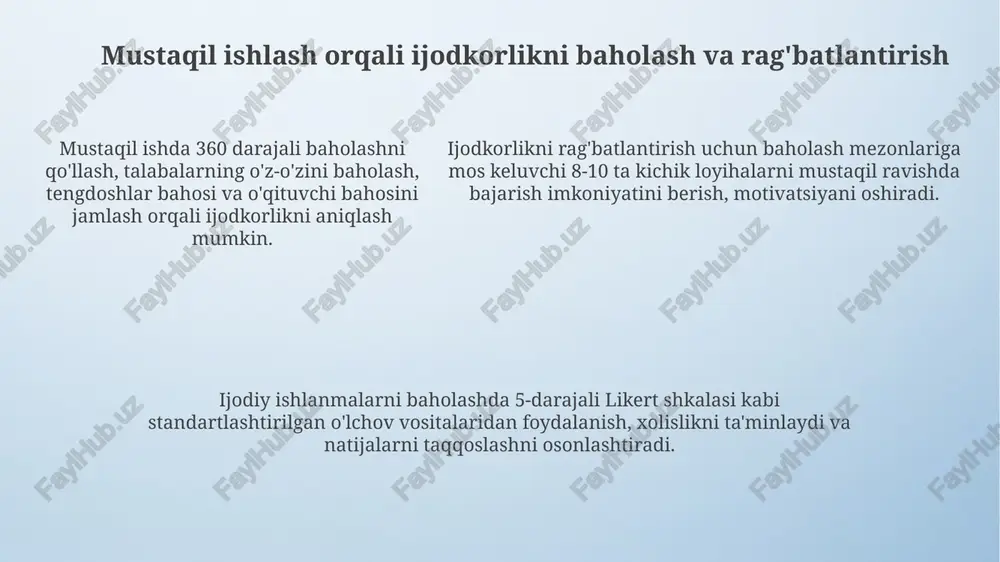 Mustaqil ishlash orqali ijodkorlikni baholash va rag'batlantirish

Mustaqil ishda 360 darajali baholashni qo'llash, talabalarning o'z-o'zini baholash, tengdoshlar bahosi va o'qituvchi bahosini jamlash orqali ijodkorlikni aniqlash mumkin.

Ijodkorlikni rag'batlantirish uchun baholash mezonlariga mos keluvchi 8-10 ta kichik loyihalarni mustaqil ravishda bajarish imkoniyatini berish, motivatsiyani oshiradi.

Ijodiy ishlanmalarni baholashda 5-darajali Likert shkalasi kabi standartlashtirilgan o'lchov vositalaridan foydalanish, xolislikni ta'minlaydi va natijalarni taqqoslashni osonlashtiradi.

FaylHub.uz